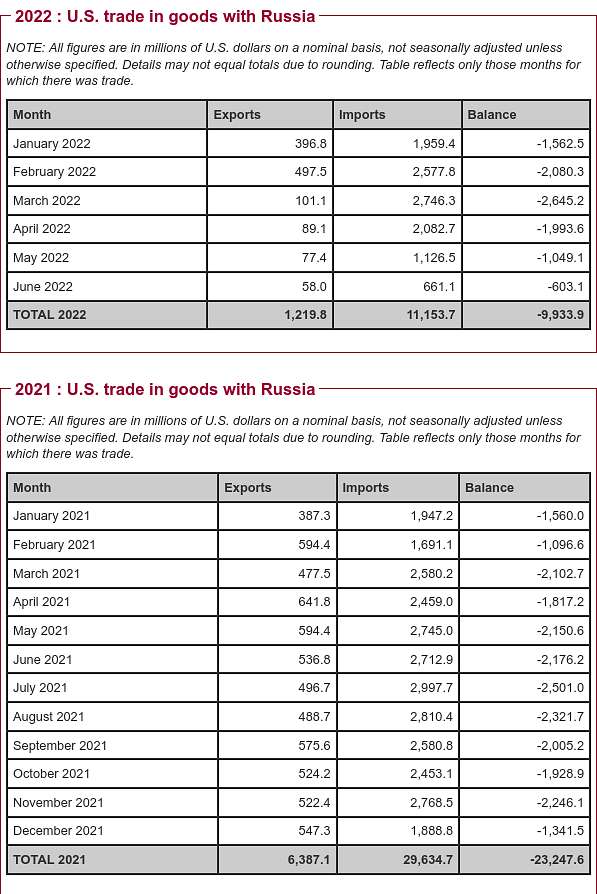 2022 : U.S. trade in goods with Russia

NOTE: All figures are in millions of U.S. dollars on a nominal basis, not seasonally adjusted unless otherwise specified. Details may not equal totals due to rounding. Table reflects only those months for which there was trade.

| Month | Exports | Imports | Balance |
|---|---|---|---|
| January 2022 | 396.8 | 1,959.4 | -1,562.5 |
| February 2022 | 497.5 | 2,577.8 | -2,080.3 |
| March 2022 | 101.1 | 2,746.3 | -2,645.2 |
| April 2022 | 89.1 | 2,082.7 | -1,993.6 |
| May 2022 | 77.4 | 1,126.5 | -1,049.1 |
| June 2022 | 58.0 | 661.1 | -603.1 |
| TOTAL 2022 | 1,219.8 | 11,153.7 | -9,933.9 |

2021 : U.S. trade in goods with Russia

NOTE: All figures are in millions of U.S. dollars on a nominal basis, not seasonally adjusted unless otherwise specified. Details may not equal totals due to rounding. Table reflects only those months for which there was trade.

| Month | Exports | Imports | Balance |
|---|---|---|---|
| January 2021 | 387.3 | 1,947.2 | -1,560.0 |
| February 2021 | 594.4 | 1,691.1 | -1,096.6 |
| March 2021 | 477.5 | 2,580.2 | -2,102.7 |
| April 2021 | 641.8 | 2,459.0 | -1,817.2 |
| May 2021 | 594.4 | 2,745.0 | -2,150.6 |
| June 2021 | 536.8 | 2,712.9 | -2,176.2 |
| July 2021 | 496.7 | 2,997.7 | -2,501.0 |
| August 2021 | 488.7 | 2,810.4 | -2,321.7 |
| September 2021 | 575.6 | 2,580.8 | -2,005.2 |
| October 2021 | 524.2 | 2,453.1 | -1,928.9 |
| November 2021 | 522.4 | 2,768.5 | -2,246.1 |
| December 2021 | 547.3 | 1,888.8 | -1,341.5 |
| TOTAL 2021 | 6,387.1 | 29,634.7 | -23,247.6 |